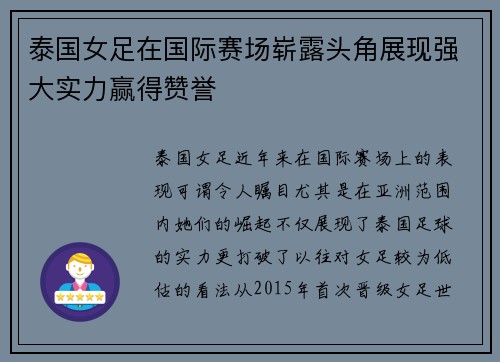 泰国女足在国际赛场崭露头角展现强大实力赢得赞誉

泰国女足近年来在国际赛场上的表现可谓令人瞩目尤其是在亚洲范围内她们的崛起不仅展现了泰国足球的实力更打破了以往对女足较为低估的看法从2015年首次晋级女足世